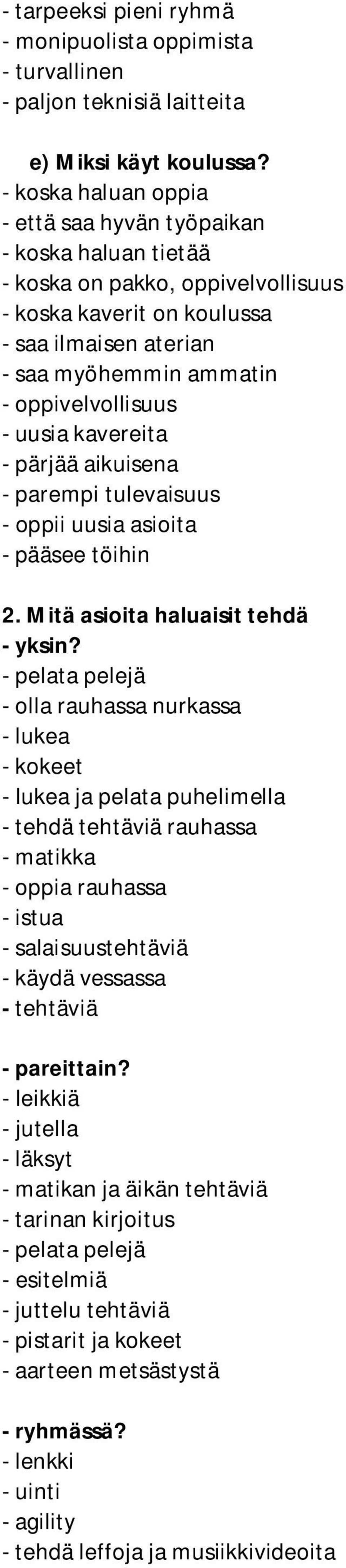 - tarpeeksi pieni ryhmä
- monipuolista oppimista
- turvallinen
- paljon teknisiä laitteita

e) Miksi käyt koulussa?
- koska haluan oppia
- että saa hyvän työpaikan
- koska haluan tietää
- koska on pakko, oppivelvollisuus
- koska kaverit on koulussa
- saa ilmaisen aterian
- saa myöhemmin ammatin
- oppivelvollisuus
- uusia kavereita
- pärjää aikuisena
- parempi tulevaisuus
- oppii uusia asioita
- pääsee töihin

2. Mitä asioita haluaisit tehdä
- yksin?
- pelata pelejä
- olla rauhassa nurkassa
- lukea
- kokeet
- lukea ja pelata puhelimella
- tehdä tehtäviä rauhassa
- matikka
- oppia rauhassa
- istua
- salaisuustehtäviä
- käydä vessassa
- tehtäviä

- pareittain?
- leikkiä
- jutella
- läksyt
- matikan ja äikän tehtäviä
- tarinan kirjoitus
- pelata pelejä
- esitelmiä
- juttelu tehtäviä
- pistarit ja kokeet
- aarteen metsästystä

- ryhmässä?
- lenkki
- uinti
- agility
- tehdä leffoja ja musiikkivideoita